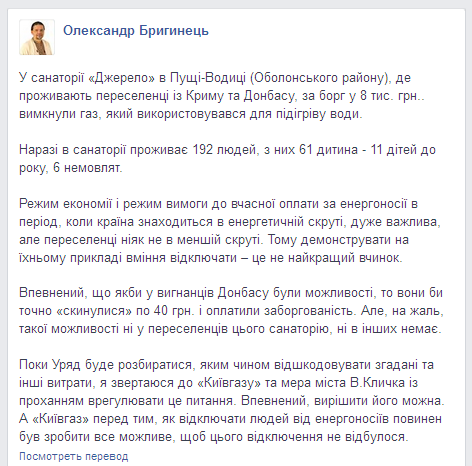 Олександр Бригинець

У санаторії «Джерело» в Пущі-Водиці (Оболонського району), де проживають переселенці із Криму та Донбасу, за борг у 8 тис. грн.. вимкнули газ, який використовувався для підігріву води.

Наразі в санаторії проживає 192 людей, з них 61 дитина - 11 дітей до року, 6 немовлят.

Режим економії і режим вимоги до вчасної оплати за енергоносії в період, коли країна знаходиться в енергетичній скруті, дуже важлива, але переселенці ніяк не в меншій скруті. Тому демонструвати на їхньому прикладі вміння відключати – це не найкращий вчинок.

Впевнений, що якби у вигнанців Донбасу були можливості, то вони би точно «скинулися» по 40 грн. і оплатили заборгованість. Але, на жаль, такої можливості ні у переселенців цього санаторію, ні в інших немає.

Поки Уряд буде розбиратися, яким чином відшкодовувати згадані та інші витрати, я звертаюся до «Київгазу» та мера міста В.Кличка із проханням врегулювати це питання. Впевнений, вирішити його можна. А «Київгаз» перед тим, як відключати людей від енергоносіїв повинен був зробити все можливе, щоб цього відключення не відбулося.

Посмотреть перевод